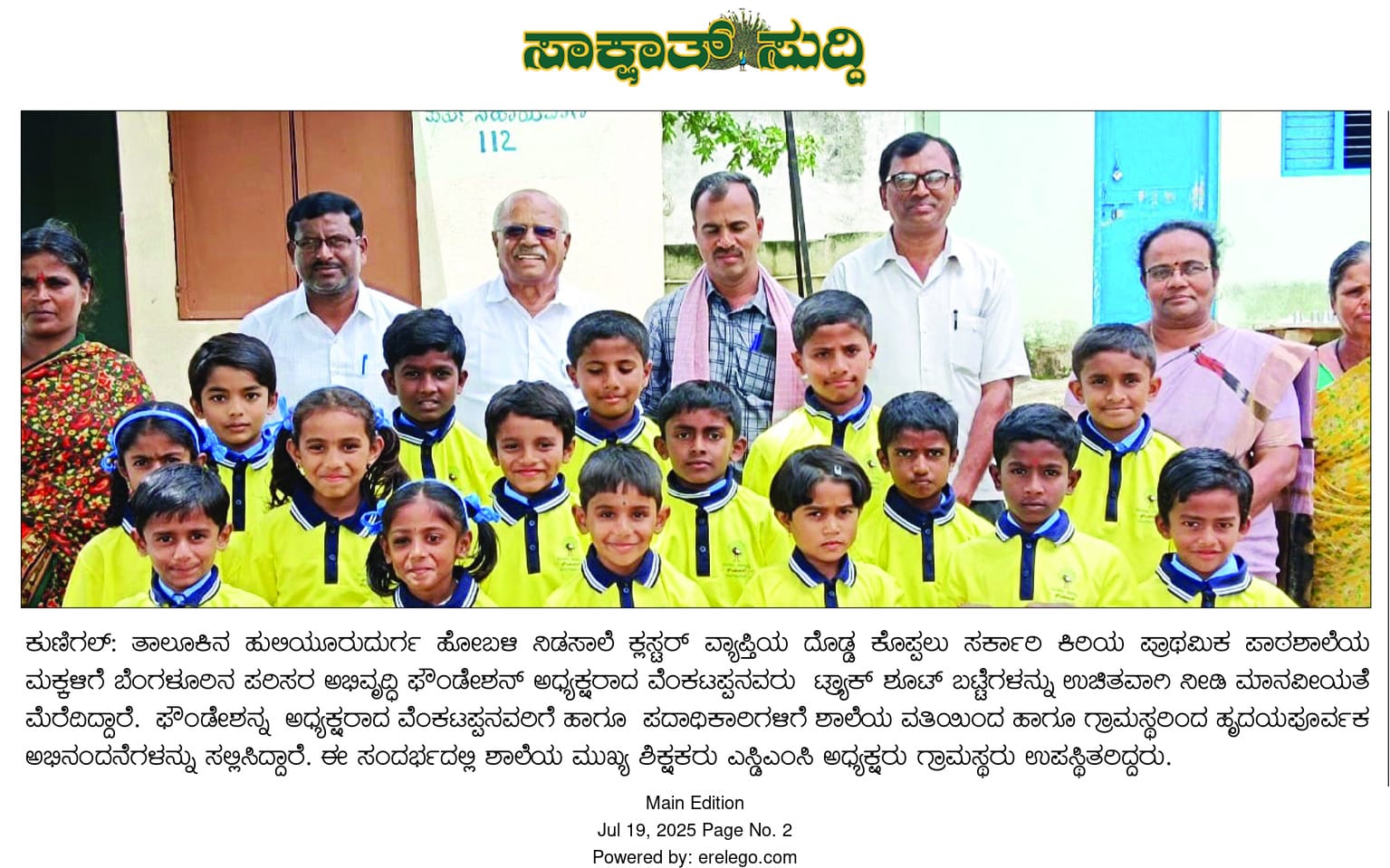 ಸಾಕ್ಷಾತ್ ಸುದ್ದಿ

112

ಕುಣಿಗಲ್: ತಾಲೂಕಿನ ಹುಲಿಯೂರುದುರ್ಗ ಹೋಬಳಿ ನಿಡಸಾಲೆ ಕ್ಲಸ್ಟರ್ ವ್ಯಾಪ್ತಿಯ ದೊಡ್ಡ ಕೊಪ್ಪಲು ಸರ್ಕಾರಿ ಕಿರಿಯ ಪ್ರಾಥಮಿಕ ಪಾಠಶಾಲೆಯ ಮಕ್ಕಳಿಗೆ ಬೆಂಗಳೂರಿನ ಪರಿಸರ ಅಭಿವೃದ್ಧಿ ಫೌಂಡೇಶನ್ ಅಧ್ಯಕ್ಷರಾದ ವೆಂಕಟಪ್ಪನವರು ಟ್ರ್ಯಾಕ್ ಶೂಟ್ ಬಟ್ಟೆಗಳನ್ನು ಉಚಿತವಾಗಿ ನೀಡಿ ಮಾನವೀಯತೆ ಮೆರೆದಿದ್ದಾರೆ. ಫೌಂಡೇಶನ್ನ ಅಧ್ಯಕ್ಷರಾದ ವೆಂಕಟಪ್ಪನವರಿಗೆ ಹಾಗೂ ಪದಾಧಿಕಾರಿಗಳಿಗೆ ಶಾಲೆಯ ವತಿಯಿಂದ ಹಾಗೂ ಗ್ರಾಮಸ್ಥರಿಂದ ಹೃದಯಪೂರ್ವಕ ಅಭಿನಂದನೆಗಳನ್ನು ಸಲ್ಲಿಸಿದ್ದಾರೆ. ಈ ಸಂದರ್ಭದಲ್ಲಿ ಶಾಲೆಯ ಮುಖ್ಯ ಶಿಕ್ಷಕರು ಎಸ್ಡಿಎಂಸಿ ಅಧ್ಯಕ್ಷರು ಗ್ರಾಮಸ್ಥರು ಉಪಸ್ಥಿತರಿದ್ದರು.

Main Edition
Jul 19, 2025 Page No. 2
Powered by: erelego.com